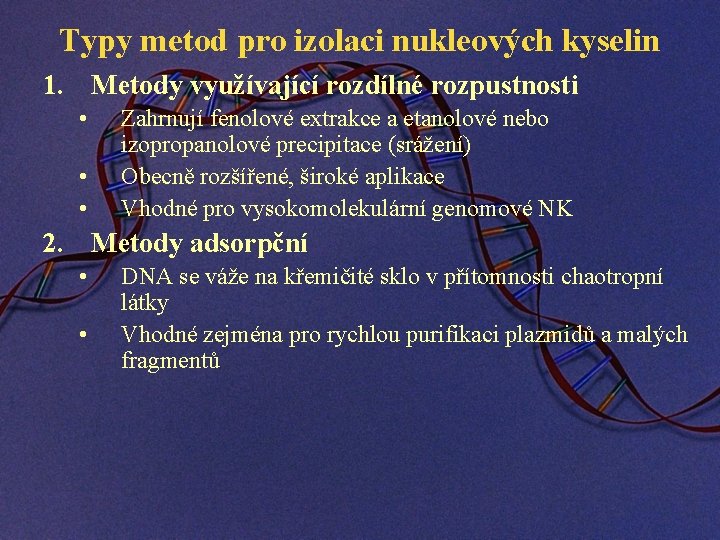 Typy metod pro izolaci nukleových kyselin

1. Metody využívající rozdílné rozpustnosti
 • Zahrnují fenolové extrakce a etanolové nebo izopropanolové precipitace (srážení)
 • Obecně rozšířené, široké aplikace
 • Vhodné pro vysokomolekulární genomové NK

2. Metody adsorpční
 • DNA se váže na křemičité sklo v přítomnosti chaotropní látky
 • Vhodné zejména pro rychlou purifikaci plazmidů a malých fragmentů